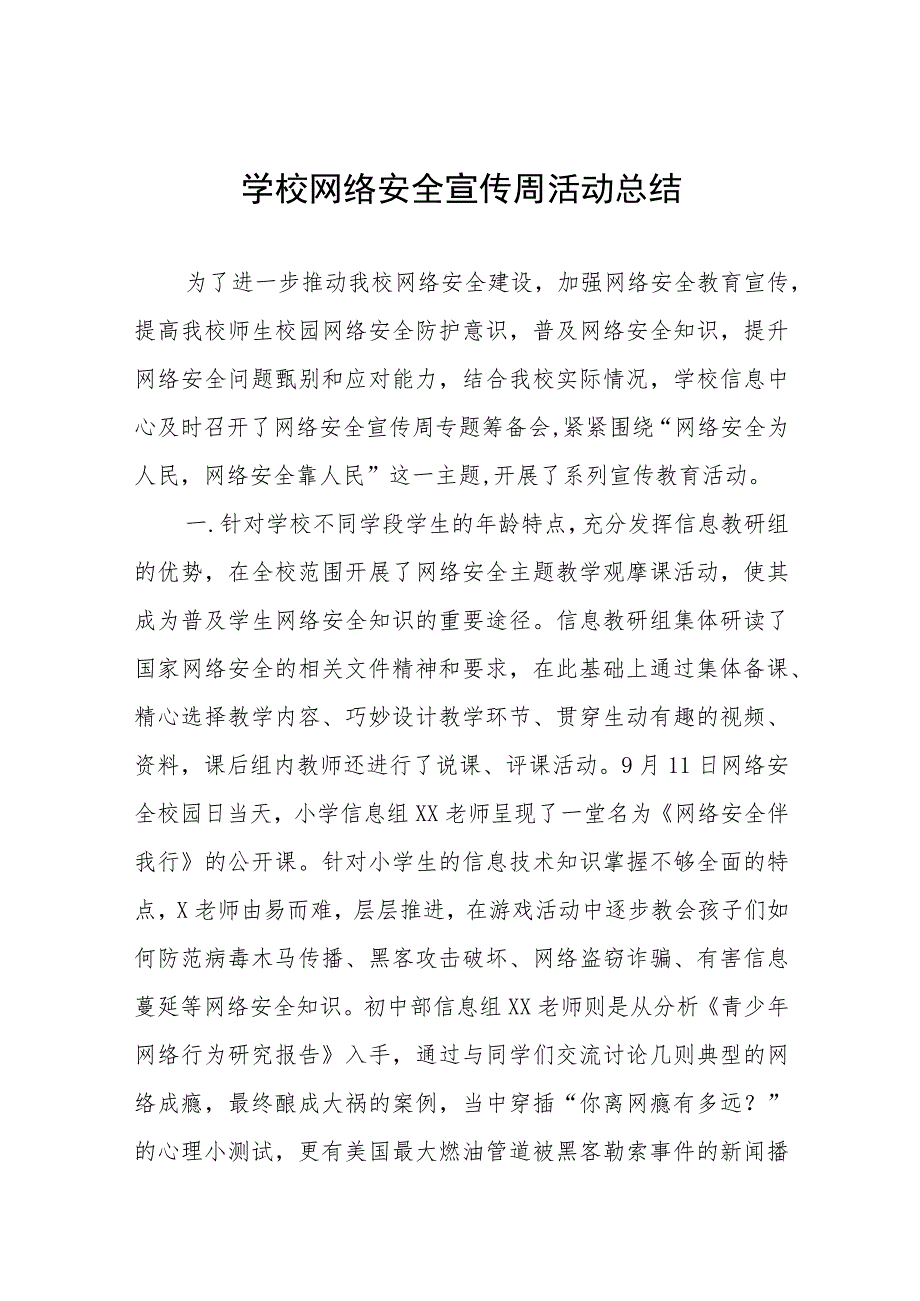 学校网络安全宣传周活动总结

为了进一步推动我校网络安全建设，加强网络安全教育宣传，提高我校师生校园网络安全防护意识，普及网络安全知识，提升网络安全问题甄别和应对能力，结合我校实际情况，学校信息中心及时召开了网络安全宣传周专题筹备会,紧紧围绕“网络安全为人民，网络安全靠人民”这一主题,开展了系列宣传教育活动。

一.针对学校不同学段学生的年龄特点,充分发挥信息教研组的优势，在全校范围开展了网络安全主题教学观摩课活动，使其成为普及学生网络安全知识的重要途径。信息教研组集体研读了国家网络安全的相关文件精神和要求，在此基础上通过集体备课、精心选择教学内容、巧妙设计教学环节、贯穿生动有趣的视频、资料，课后组内教师还进行了说课、评课活动。9月11日网络安全校园日当天，小学信息组XX老师呈现了一堂名为《网络安全伴我行》的公开课。针对小学生的信息技术知识掌握不够全面的特点，X老师由易而难，层层推进，在游戏活动中逐步教会孩子们如何防范病毒木马传播、黑客攻击破坏、网络盗窃诈骗、有害信息蔓延等网络安全知识。初中部信息组XX老师则是从分析《青少年网络行为研究报告》入手，通过与同学们交流讨论几则典型的网络成瘾，最终酿成大祸的案例，当中穿插“你离网瘾有多远？”的心理小测试，更有美国最大燃油管道被黑客勒索事件的新闻播